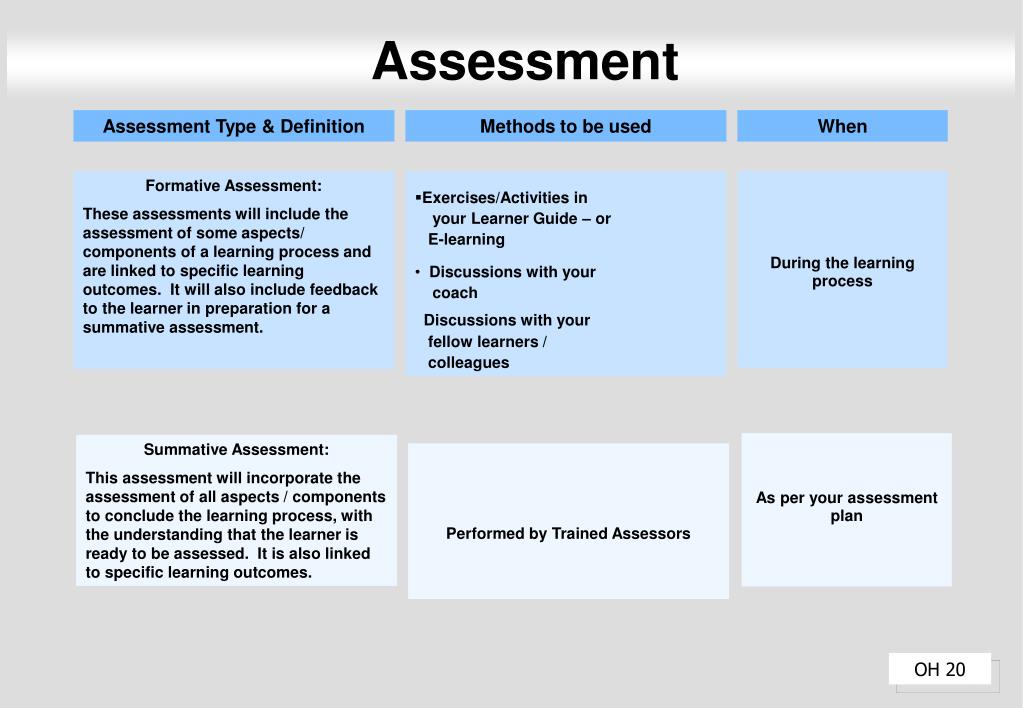 Assessment

| Assessment Type & Definition | Methods to be used | When |
|---|---|---|
| Formative Assessment: These assessments will include the assessment of some aspects/ components of a learning process and are linked to specific learning outcomes. It will also include feedback to the learner in preparation for a summative assessment. | ▪Exercises/Activities in your Learner Guide – or E-learning • Discussions with your coach Discussions with your fellow learners / colleagues | During the learning process |
| Summative Assessment: This assessment will incorporate the assessment of all aspects / components to conclude the learning process, with the understanding that the learner is ready to be assessed. It is also linked to specific learning outcomes. | Performed by Trained Assessors | As per your assessment plan |

OH 20